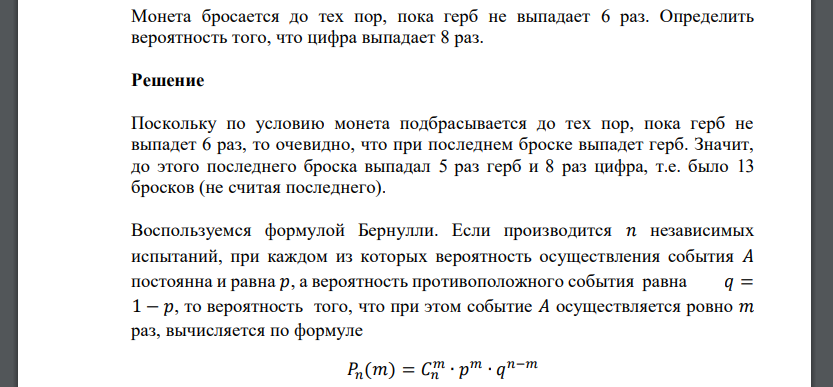 Монета бросается до тех пор, пока герб не выпадает 6 раз. Определить вероятность того, что цифра выпадает 8 раз.

Решение

Поскольку по условию монета подбрасывается до тех пор, пока герб не выпадет 6 раз, то очевидно, что при последнем броске выпадет герб. Значит, до этого последнего броска выпадал 5 раз герб и 8 раз цифра, т.е. было 13 бросков (не считая последнего).

Воспользуемся формулой Бернулли. Если производится $n$ независимых испытаний, при каждом из которых вероятность осуществления события $A$ постоянна и равна $p$, а вероятность противоположного события равна $q = 1 - p$, то вероятность того, что при этом событие $A$ осуществляется ровно $m$ раз, вычисляется по формуле

$P_n(m) = C_n^m \cdot p^m \cdot q^{n-m}$